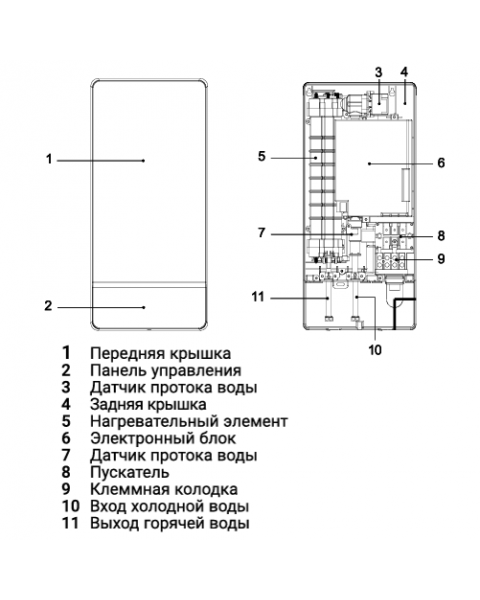 1
2
3 4
5
6
7
8
9
11
10

1 Передняя крышка
2 Панель управления
3 Датчик протока воды
4 Задняя крышка
5 Нагревательный элемент
6 Электронный блок
7 Датчик протока воды
8 Пускатель
9 Клеммная колодка
10 Вход холодной воды
11 Выход горячей воды